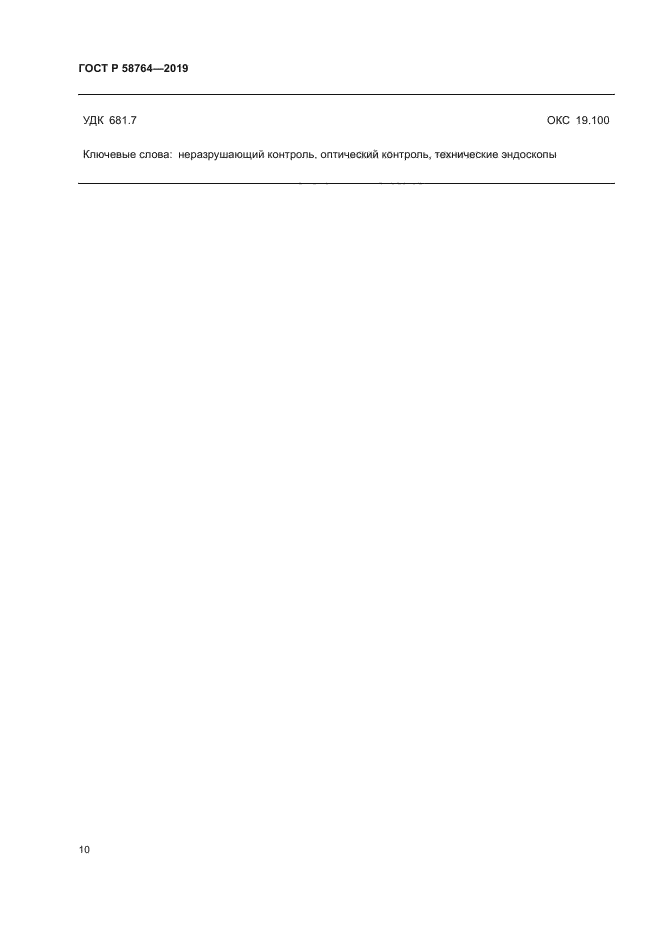 ГОСТ Р 58764—2019

УДК 681.7 ОКС 19.100

Ключевые слова: неразрушающий контроль, оптический контроль, технические эндоскопы

10